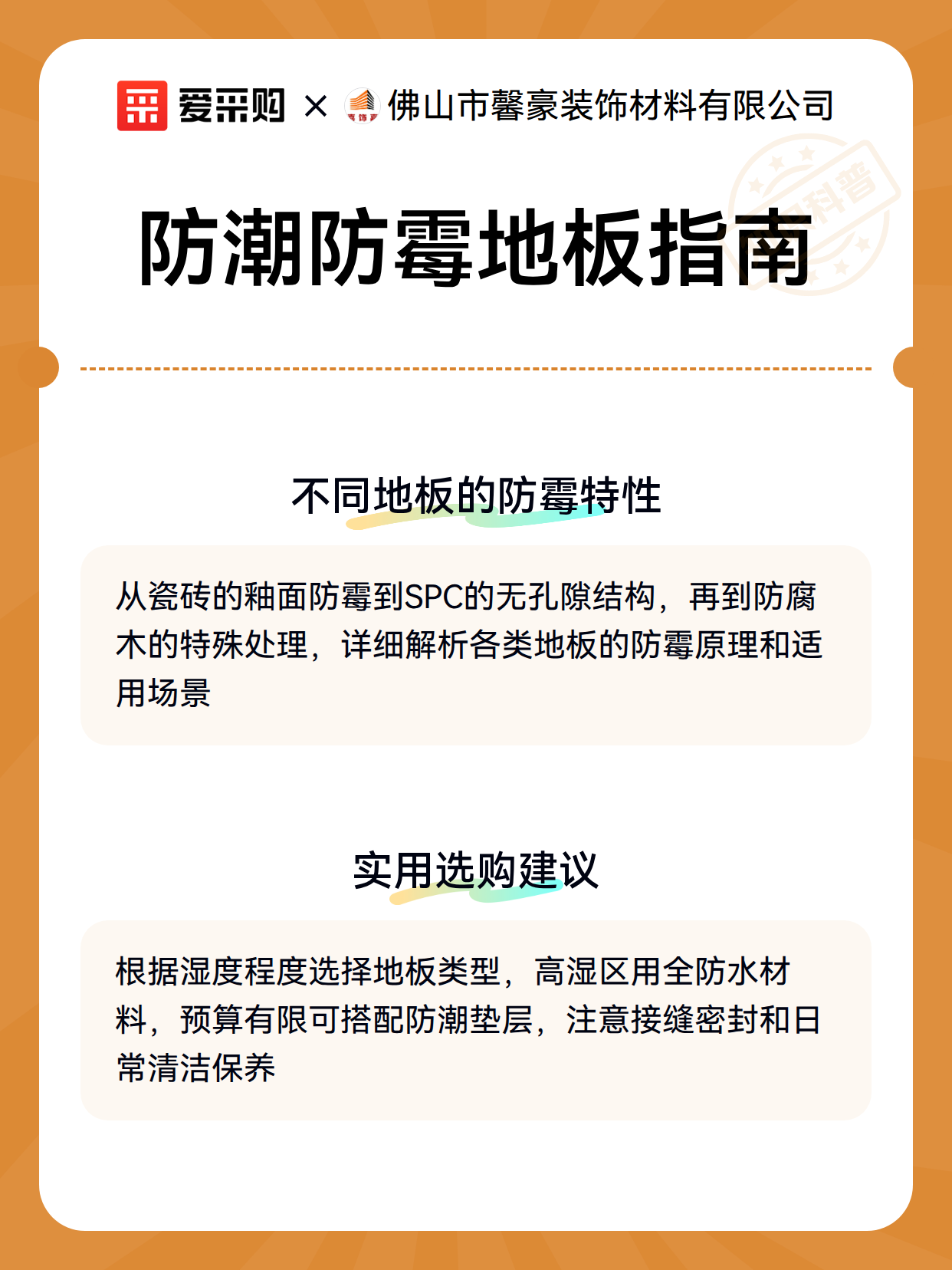 爱采购 × 佛山市馨豪装饰材料有限公司

科普

防潮防霉地板指南

不同地板的防霉特性

从瓷砖的釉面防霉到SPC的无孔隙结构，再到防腐木的特殊处理，详细解析各类地板的防霉原理和适用场景

实用选购建议

根据湿度程度选择地板类型，高湿区用全防水材料，预算有限可搭配防潮垫层，注意接缝密封和日常清洁保养